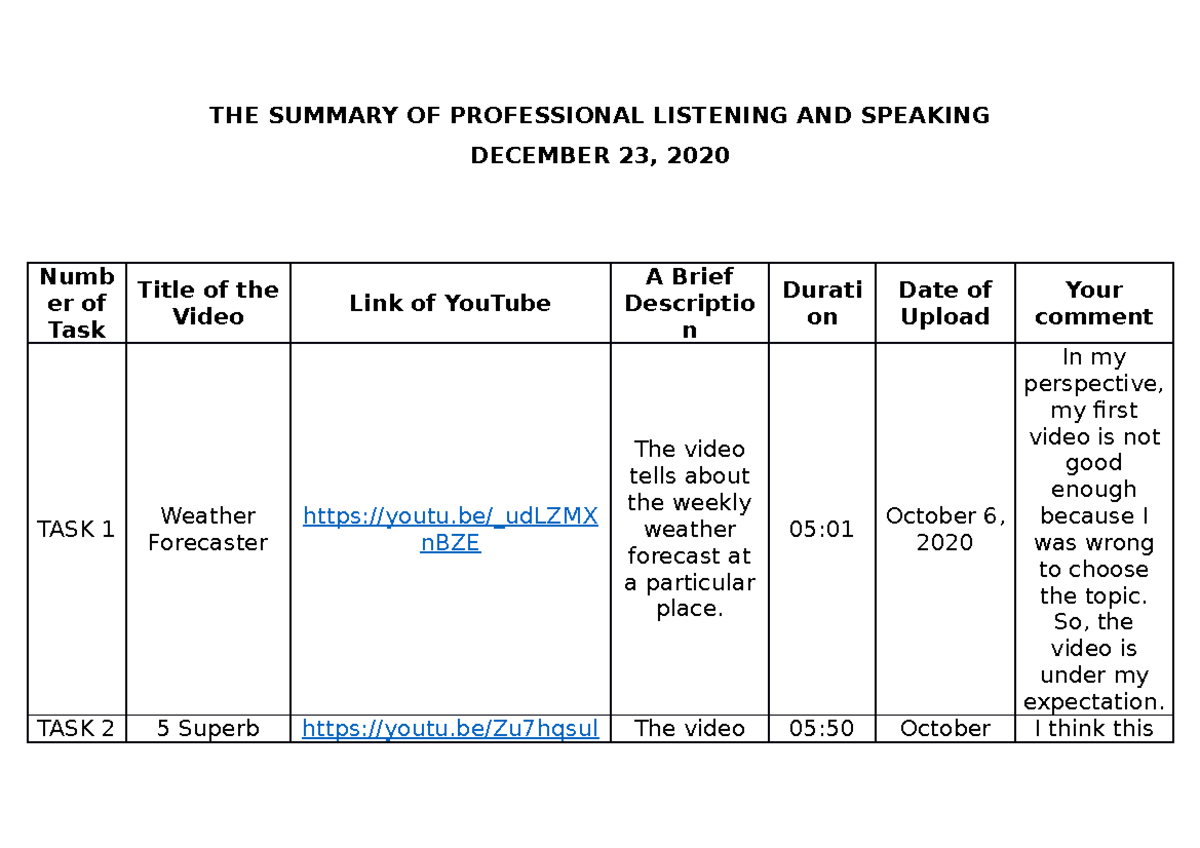 THE SUMMARY OF PROFESSIONAL LISTENING AND SPEAKING

DECEMBER 23, 2020

| Number of Task | Title of the Video | Link of YouTube | A Brief Description | Duration | Date of Upload | Your comment |
|---|---|---|---|---|---|---|
| TASK 1 | Weather Forecaster | https://youtu.be/_udLZMXnBZE | The video tells about the weekly weather forecast at a particular place. | 05:01 | October 6, 2020 | In my perspective, my first video is not good enough because I was wrong to choose the topic. So, the video is under my expectation. |
| TASK 2 | 5 Superb | https://youtu.be/Zu7hqsul | The video | 05:50 | October | I think this |